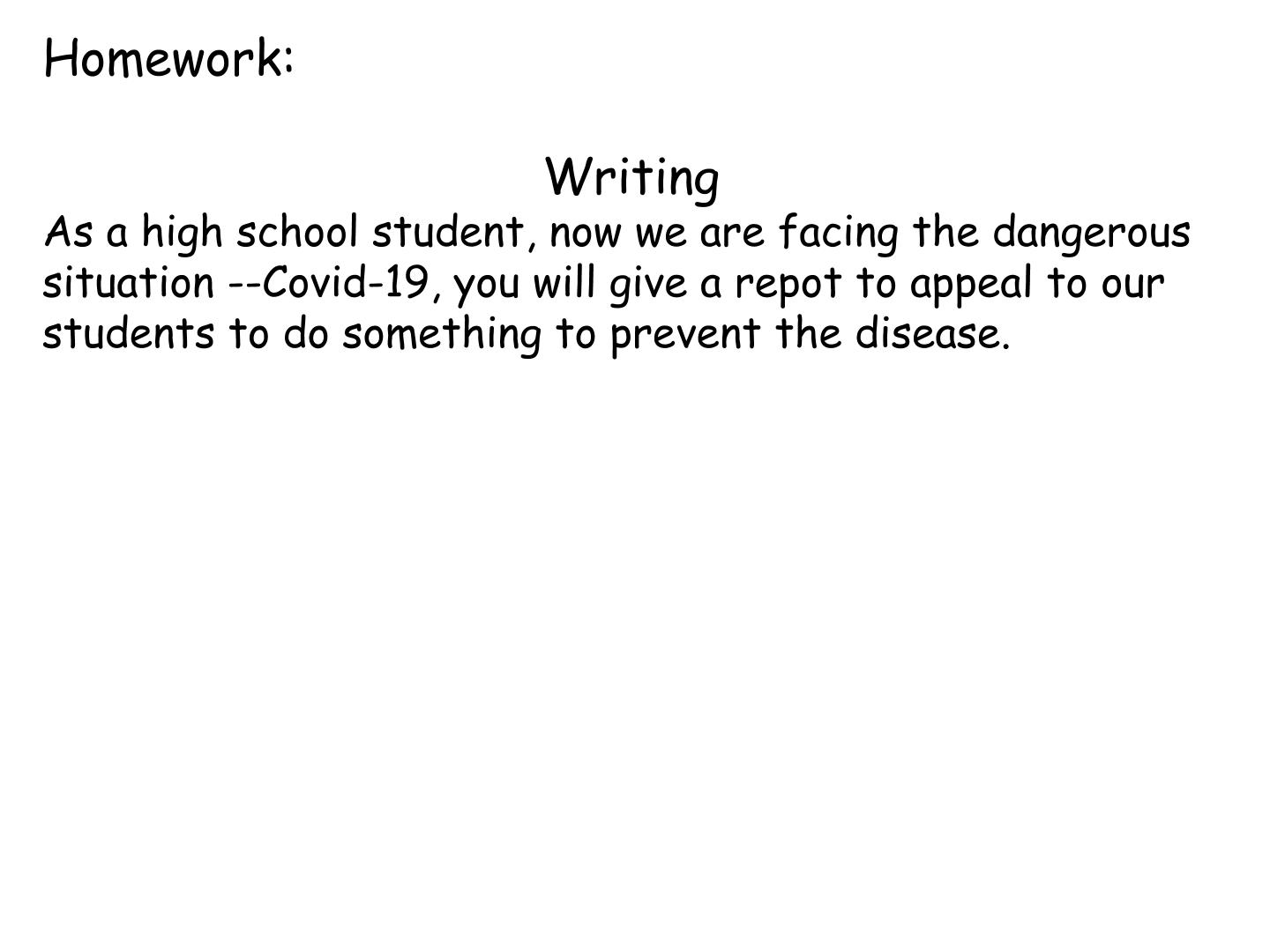 Homework:

Writing

As a high school student, now we are facing the dangerous situation --Covid-19, you will give a repot to appeal to our students to do something to prevent the disease.